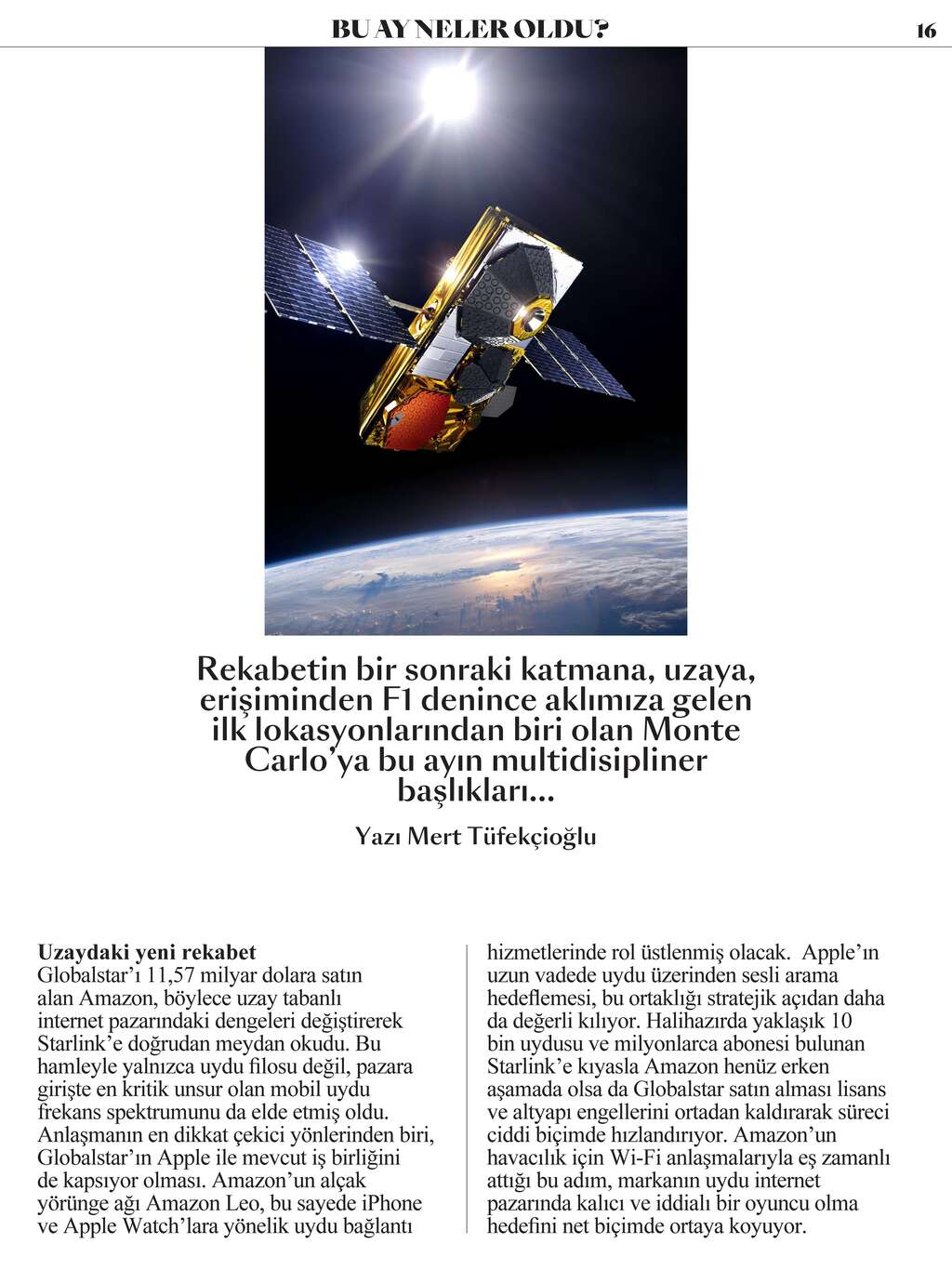 BU AY NELER OLDU?

16

Rekabetin bir sonraki katmana, uzaya, erişiminden F1 denince aklımıza gelen ilk lokasyonlarından biri olan Monte Carlo'ya bu ayın multidisipliner başlıkları...

Yazı Mert Tüfekçioğlu

Uzaydaki yeni rekabet
Globalstar'ı 11,57 milyar dolara satın alan Amazon, böylece uzay tabanlı internet pazarındaki dengeleri değiştirerek Starlink'e doğrudan meydan okudu. Bu hamleyle yalnızca uydu filosu değil, pazara girişte en kritik unsur olan mobil uydu frekans spektrumunu da elde etmiş oldu. Anlaşmanın en dikkat çekici yönlerinden biri, Globalstar'ın Apple ile mevcut iş birliğini de kapsıyor olması. Amazon'un alçak yörünge ağı Amazon Leo, bu sayede iPhone ve Apple Watch'lara yönelik uydu bağlantı hizmetlerinde rol üstlenmiş olacak. Apple'ın uzun vadede uydu üzerinden sesli arama hedeflemesi, bu ortaklığı stratejik açıdan daha da değerli kılıyor. Halihazırda yaklaşık 10 bin uydusu ve milyonlarca abonesi bulunan Starlink'e kıyasla Amazon henüz erken aşamada olsa da Globalstar satın alması lisans ve altyapı engellerini ortadan kaldırarak süreci ciddi biçimde hızlandırıyor. Amazon'un havacılık için Wi-Fi anlaşmalarıyla eş zamanlı attığı bu adım, markanın uydu internet pazarında kalıcı ve iddialı bir oyuncu olma hedefini net biçimde ortaya koyuyor.